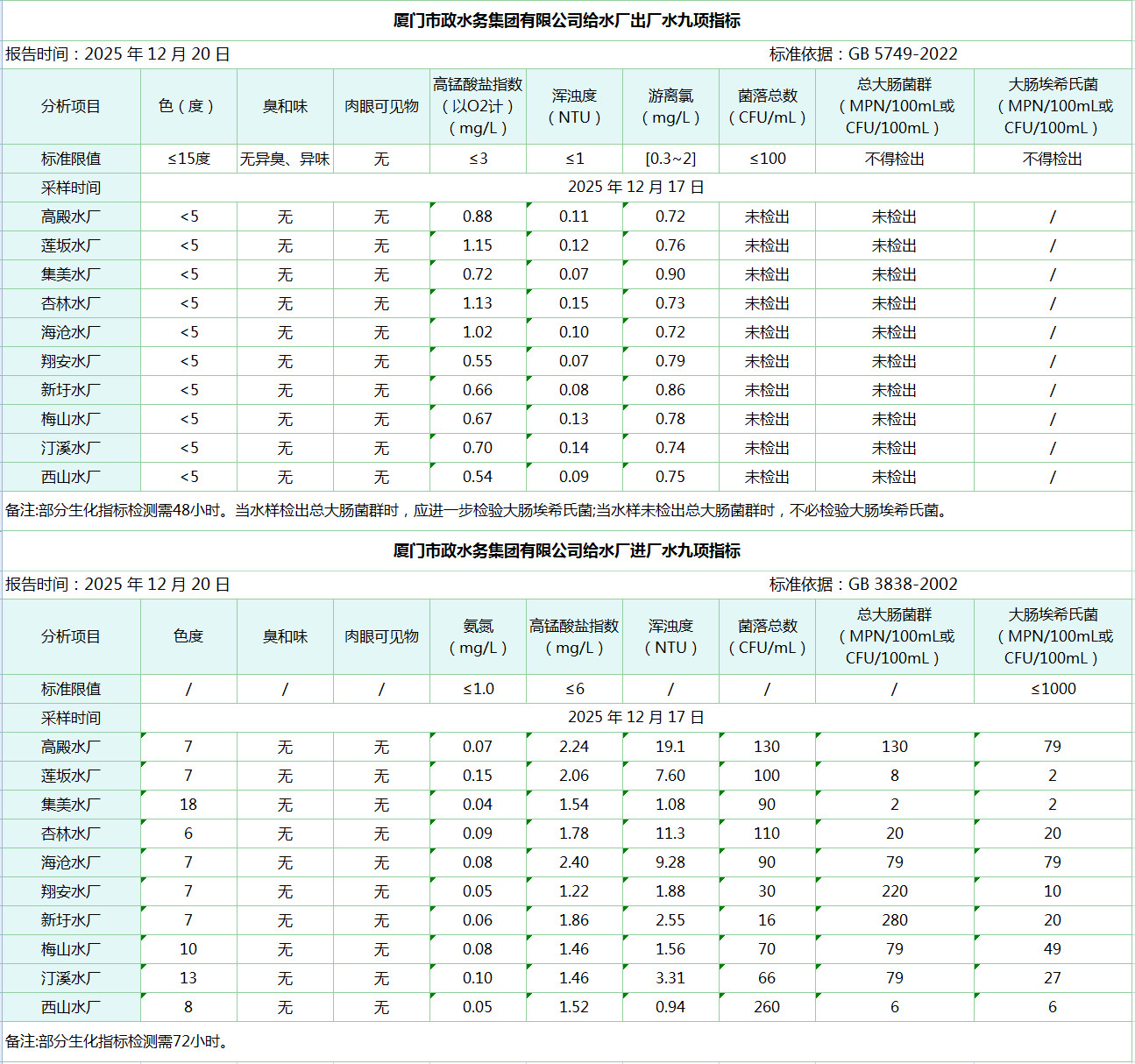 厦门市政水务集团有限公司给水厂出厂水九项指标

报告时间：2025 年 12 月 20 日　　标准依据：GB 5749-2022

| 分析项目 | 色（度） | 臭和味 | 肉眼可见物 | 高锰酸盐指数（以O2计）（mg/L） | 浑浊度（NTU） | 游离氯（mg/L） | 菌落总数（CFU/mL） | 总大肠菌群（MPN/100mL或CFU/100mL） | 大肠埃希氏菌（MPN/100mL或CFU/100mL） |
|---|---|---|---|---|---|---|---|---|---|
| 标准限值 | ≤15度 | 无异臭、异味 | 无 | ≤3 | ≤1 | [0.3~2] | ≤100 | 不得检出 | 不得检出 |
| 采样时间 | 2025 年 12 月 17 日 | | | | | | | | |
| 高殿水厂 | <5 | 无 | 无 | 0.88 | 0.11 | 0.72 | 未检出 | 未检出 | / |
| 莲坂水厂 | <5 | 无 | 无 | 1.15 | 0.12 | 0.76 | 未检出 | 未检出 | / |
| 集美水厂 | <5 | 无 | 无 | 0.72 | 0.07 | 0.90 | 未检出 | 未检出 | / |
| 杏林水厂 | <5 | 无 | 无 | 1.13 | 0.15 | 0.73 | 未检出 | 未检出 | / |
| 海沧水厂 | <5 | 无 | 无 | 1.02 | 0.10 | 0.72 | 未检出 | 未检出 | / |
| 翔安水厂 | <5 | 无 | 无 | 0.55 | 0.07 | 0.79 | 未检出 | 未检出 | / |
| 新圩水厂 | <5 | 无 | 无 | 0.66 | 0.08 | 0.86 | 未检出 | 未检出 | / |
| 梅山水厂 | <5 | 无 | 无 | 0.67 | 0.13 | 0.78 | 未检出 | 未检出 | / |
| 汀溪水厂 | <5 | 无 | 无 | 0.70 | 0.14 | 0.74 | 未检出 | 未检出 | / |
| 西山水厂 | <5 | 无 | 无 | 0.54 | 0.09 | 0.75 | 未检出 | 未检出 | / |

备注:部分生化指标检测需48小时。当水样检出总大肠菌群时，应进一步检验大肠埃希氏菌;当水样未检出总大肠菌群时，不必检验大肠埃希氏菌。

厦门市政水务集团有限公司给水厂进厂水九项指标

报告时间：2025 年 12 月 20 日　　标准依据：GB 3838-2002

| 分析项目 | 色度 | 臭和味 | 肉眼可见物 | 氨氮（mg/L） | 高锰酸盐指数（mg/L） | 浑浊度（NTU） | 菌落总数（CFU/mL） | 总大肠菌群（MPN/100mL或CFU/100mL） | 大肠埃希氏菌（MPN/100mL或CFU/100mL） |
|---|---|---|---|---|---|---|---|---|---|
| 标准限值 | / | / | / | ≤1.0 | ≤6 | / | / | / | ≤1000 |
| 采样时间 | 2025 年 12 月 17 日 | | | | | | | | |
| 高殿水厂 | 7 | 无 | 无 | 0.07 | 2.24 | 19.1 | 130 | 130 | 79 |
| 莲坂水厂 | 7 | 无 | 无 | 0.15 | 2.06 | 7.60 | 100 | 8 | 2 |
| 集美水厂 | 18 | 无 | 无 | 0.04 | 1.54 | 1.08 | 90 | 2 | 2 |
| 杏林水厂 | 6 | 无 | 无 | 0.09 | 1.78 | 11.3 | 110 | 20 | 20 |
| 海沧水厂 | 7 | 无 | 无 | 0.08 | 2.40 | 9.28 | 90 | 79 | 79 |
| 翔安水厂 | 7 | 无 | 无 | 0.05 | 1.22 | 1.88 | 30 | 220 | 10 |
| 新圩水厂 | 7 | 无 | 无 | 0.06 | 1.86 | 2.55 | 16 | 280 | 20 |
| 梅山水厂 | 10 | 无 | 无 | 0.08 | 1.46 | 1.56 | 70 | 79 | 49 |
| 汀溪水厂 | 13 | 无 | 无 | 0.10 | 1.46 | 3.31 | 66 | 79 | 27 |
| 西山水厂 | 8 | 无 | 无 | 0.05 | 1.52 | 0.94 | 260 | 6 | 6 |

备注:部分生化指标检测需72小时。